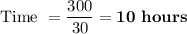 $\text{Time } = \frac{300}{30} = \textbf{10 hours}$